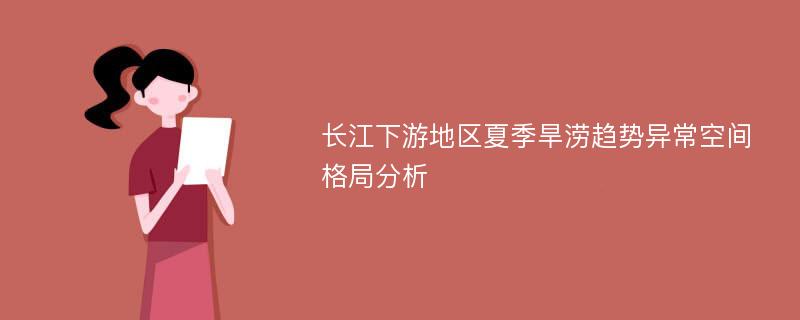 长江下游地区夏季旱涝趋势异常空间格局分析